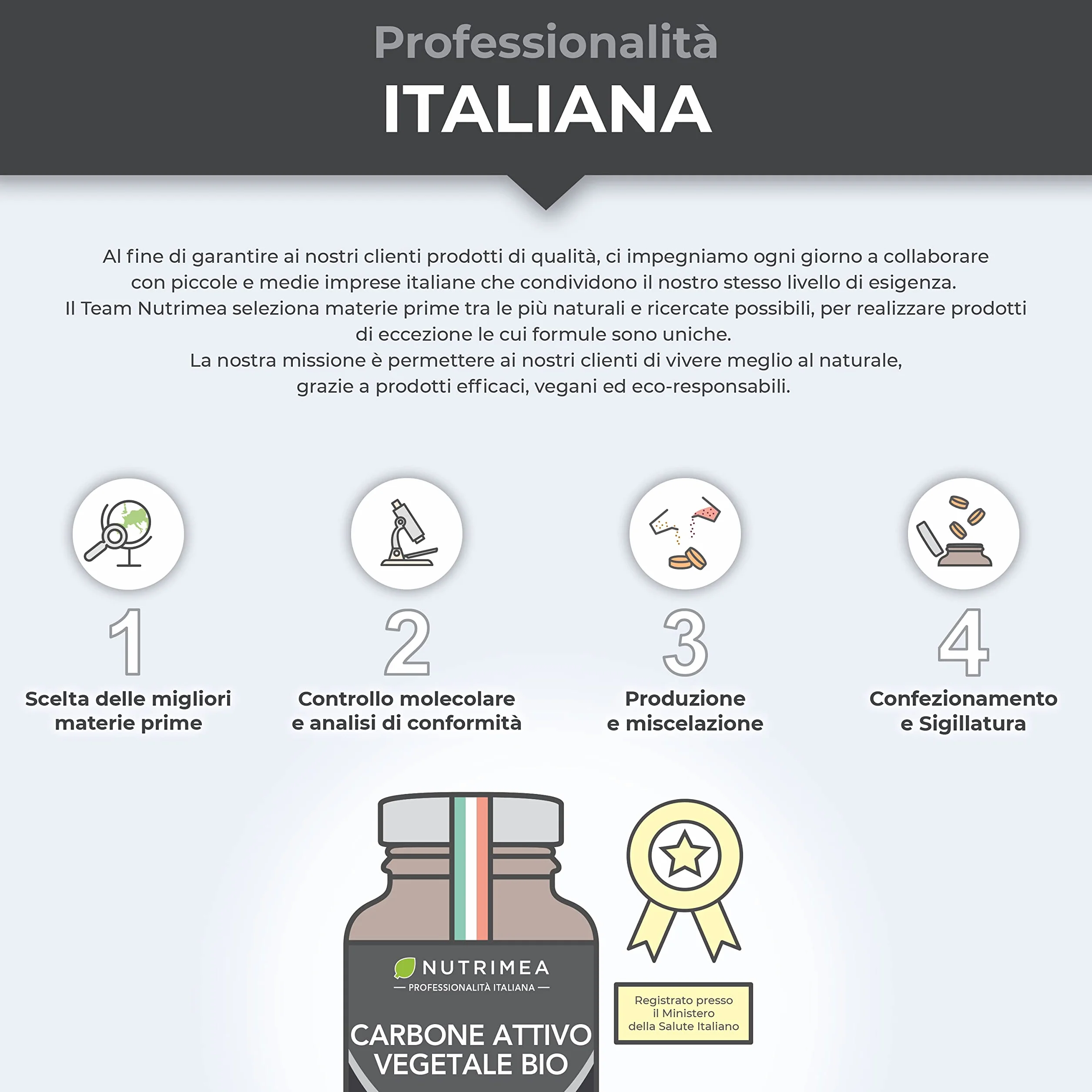 Professionalità
ITALIANA

Al fine di garantire ai nostri clienti prodotti di qualità, ci impegniamo ogni giorno a collaborare con piccole e medie imprese italiane che condividono il nostro stesso livello di esigenza.
Il Team Nutrimea seleziona materie prime tra le più naturali e ricercate possibili, per realizzare prodotti di eccezione le cui formule sono uniche.
La nostra missione è permettere ai nostri clienti di vivere meglio al naturale, grazie a prodotti efficaci, vegani ed eco-responsabili.

1
Scelta delle migliori materie prime

2
Controllo molecolare e analisi di conformità

3
Produzione e miscelazione

4
Confezionamento e Sigillatura

NUTRIMEA
— PROFESSIONALITÀ ITALIANA —
CARBONE ATTIVO VEGETALE BIO

Registrato presso il Ministero della Salute Italiano